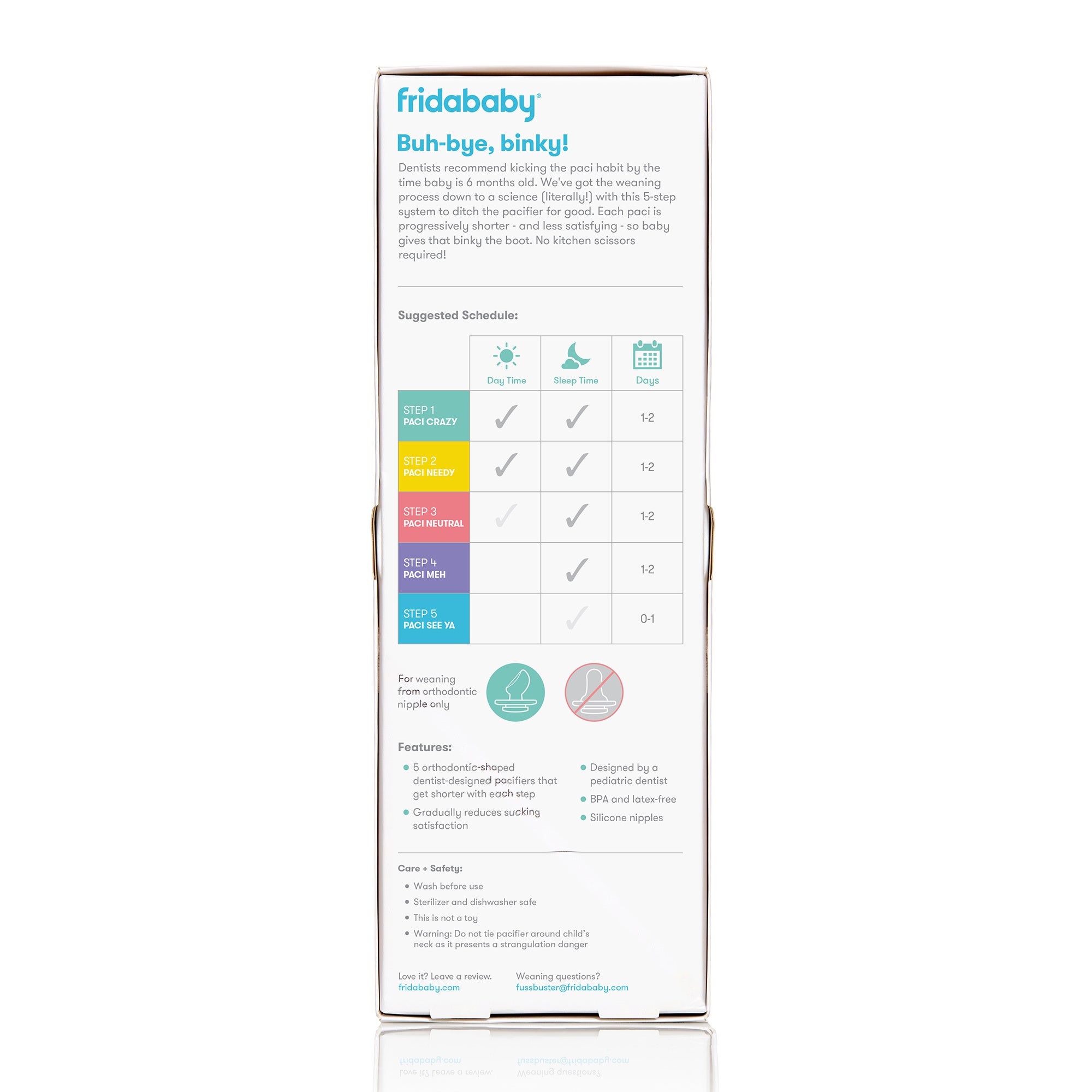 fridababy®

Buh-bye, binky!

Dentists recommend kicking the paci habit by the time baby is 6 months old. We've got the weaning process down to a science (literally!) with this 5-step system to ditch the pacifier for good. Each paci is progressively shorter - and less satisfying - so baby gives that binky the boot. No kitchen scissors required!

Suggested Schedule:

| | Day Time | Sleep Time | Days |
|---|---|---|---|
| STEP 1 PACI CRAZY | ✓ | ✓ | 1-2 |
| STEP 2 PACI NEEDY | ✓ | ✓ | 1-2 |
| STEP 3 PACI NEUTRAL | ✓ | ✓ | 1-2 |
| STEP 4 PACI MEH | | ✓ | 1-2 |
| STEP 5 PACI SEE YA | | ✓ | 0-1 |

For weaning from orthodontic nipple only

Features:

• 5 orthodontic-shaped dentist-designed pacifiers that get shorter with each step
• Gradually reduces sucking satisfaction
• Designed by a pediatric dentist
• BPA and latex-free
• Silicone nipples

Care + Safety:

• Wash before use
• Sterilizer and dishwasher safe
• This is not a toy
• Warning: Do not tie pacifier around child's neck as it presents a strangulation danger

Love it? Leave a review.
fridababy.com

Weaning questions?
fussbuster@fridababy.com